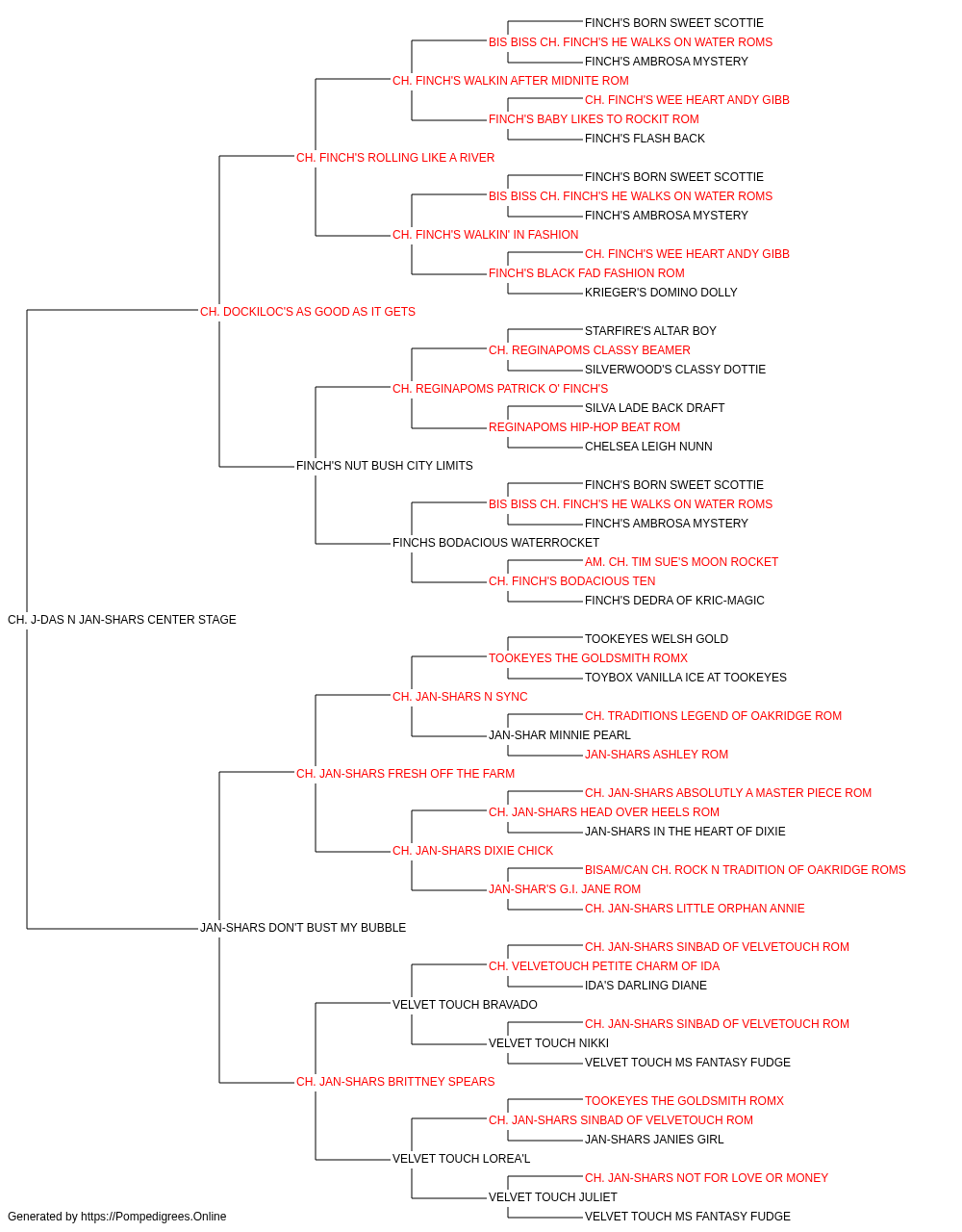 FINCH'S BORN SWEET SCOTTIE
BIS BISS CH. FINCH'S HE WALKS ON WATER ROMS
FINCH'S AMBROSA MYSTERY
CH. FINCH'S WALKIN AFTER MIDNITE ROM
CH. FINCH'S WEE HEART ANDY GIBB
FINCH'S BABY LIKES TO ROCKIT ROM
FINCH'S FLASH BACK
CH. FINCH'S ROLLING LIKE A RIVER
FINCH'S BORN SWEET SCOTTIE
BIS BISS CH. FINCH'S HE WALKS ON WATER ROMS
FINCH'S AMBROSA MYSTERY
CH. FINCH'S WALKIN' IN FASHION
CH. FINCH'S WEE HEART ANDY GIBB
FINCH'S BLACK FAD FASHION ROM
KRIEGER'S DOMINO DOLLY
CH. DOCKILOC'S AS GOOD AS IT GETS
STARFIRE'S ALTAR BOY
CH. REGINAPOMS CLASSY BEAMER
SILVERWOOD'S CLASSY DOTTIE
CH. REGINAPOMS PATRICK O' FINCH'S
SILVA LADE BACK DRAFT
REGINAPOMS HIP-HOP BEAT ROM
CHELSEA LEIGH NUNN
FINCH'S NUT BUSH CITY LIMITS
FINCH'S BORN SWEET SCOTTIE
BIS BISS CH. FINCH'S HE WALKS ON WATER ROMS
FINCH'S AMBROSA MYSTERY
FINCHS BODACIOUS WATERROCKET
AM. CH. TIM SUE'S MOON ROCKET
CH. FINCH'S BODACIOUS TEN
FINCH'S DEDRA OF KRIC-MAGIC
CH. J-DAS N JAN-SHARS CENTER STAGE
TOOKEYES WELSH GOLD
TOOKEYES THE GOLDSMITH ROMX
TOYBOX VANILLA ICE AT TOOKEYES
CH. JAN-SHARS N SYNC
CH. TRADITIONS LEGEND OF OAKRIDGE ROM
JAN-SHAR MINNIE PEARL
JAN-SHARS ASHLEY ROM
CH. JAN-SHARS FRESH OFF THE FARM
CH. JAN-SHARS ABSOLUTLY A MASTER PIECE ROM
CH. JAN-SHARS HEAD OVER HEELS ROM
JAN-SHARS IN THE HEART OF DIXIE
CH. JAN-SHARS DIXIE CHICK
BISAM/CAN CH. ROCK N TRADITION OF OAKRIDGE ROMS
JAN-SHAR'S G.I. JANE ROM
CH. JAN-SHARS LITTLE ORPHAN ANNIE
JAN-SHARS DON'T BUST MY BUBBLE
CH. JAN-SHARS SINBAD OF VELVETOUCH ROM
CH. VELVETOUCH PETITE CHARM OF IDA
IDA'S DARLING DIANE
VELVET TOUCH BRAVADO
CH. JAN-SHARS SINBAD OF VELVETOUCH ROM
VELVET TOUCH NIKKI
VELVET TOUCH MS FANTASY FUDGE
CH. JAN-SHARS BRITTNEY SPEARS
TOOKEYES THE GOLDSMITH ROMX
CH. JAN-SHARS SINBAD OF VELVETOUCH ROM
JAN-SHARS JANIES GIRL
VELVET TOUCH LOREA'L
CH. JAN-SHARS NOT FOR LOVE OR MONEY
VELVET TOUCH JULIET
VELVET TOUCH MS FANTASY FUDGE
Generated by https://Pompedigrees.Online